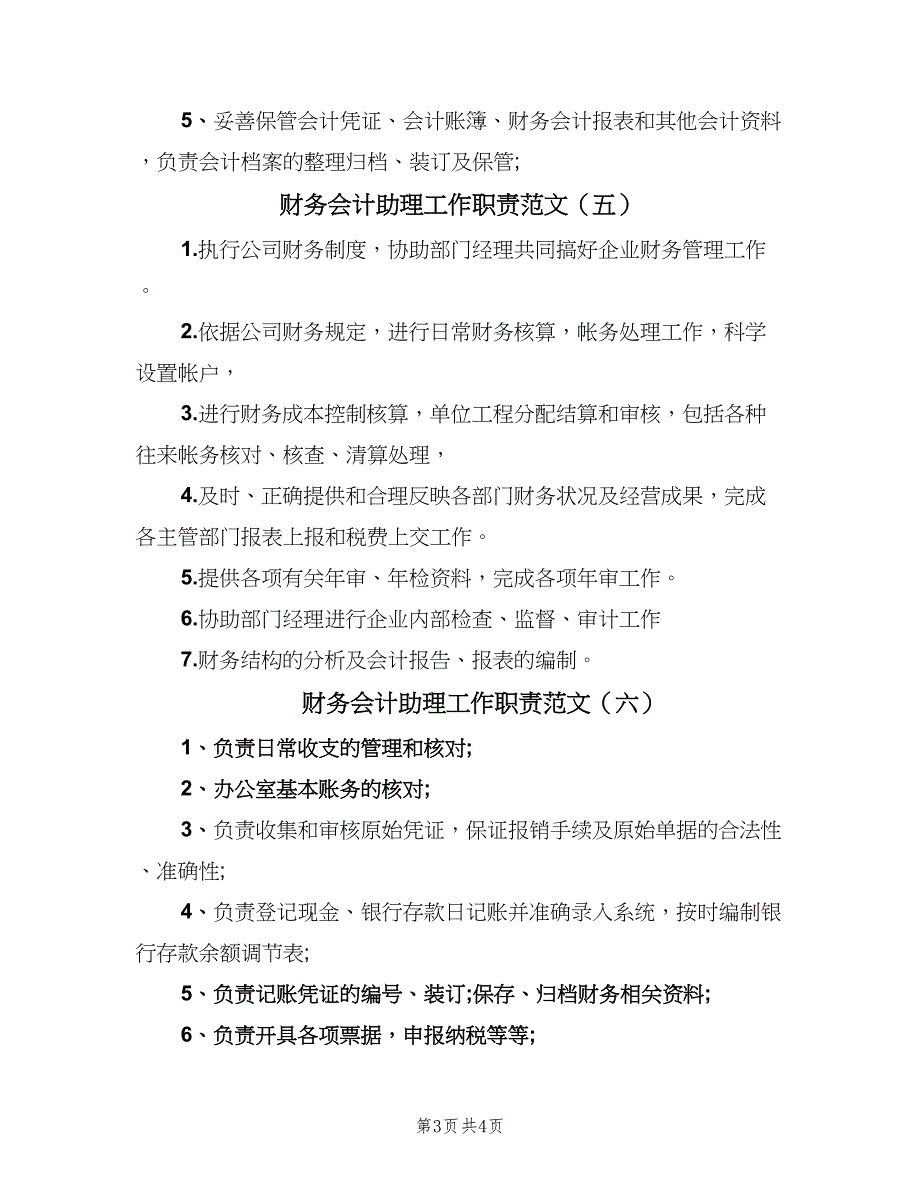 5、妥善保管会计凭证、会计账簿、财务会计报表和其他会计资料，负责会计档案的整理归档、装订及保管;

财务会计助理工作职责范文（五）

1.执行公司财务制度，协助部门经理共同搞好企业财务管理工作。

2.依据公司财务规定，进行日常财务核算，帐务处理工作，科学设置帐户，

3.进行财务成本控制核算，单位工程分配结算和审核，包括各种往来帐务核对、核查、清算处理，

4.及时、正确提供和合理反映各部门财务状况及经营成果，完成各主管部门报表上报和税费上交工作。

5.提供各项有关年审、年检资料，完成各项年审工作。

6.协助部门经理进行企业内部检查、监督、审计工作

7.财务结构的分析及会计报告、报表的编制。

财务会计助理工作职责范文（六）

1、负责日常收支的管理和核对;

2、办公室基本账务的核对;

3、负责收集和审核原始凭证，保证报销手续及原始单据的合法性、准确性;

4、负责登记现金、银行存款日记账并准确录入系统，按时编制银行存款余额调节表;

5、负责记账凭证的编号、装订;保存、归档财务相关资料;

6、负责开具各项票据，申报纳税等等;

第3页 共4页